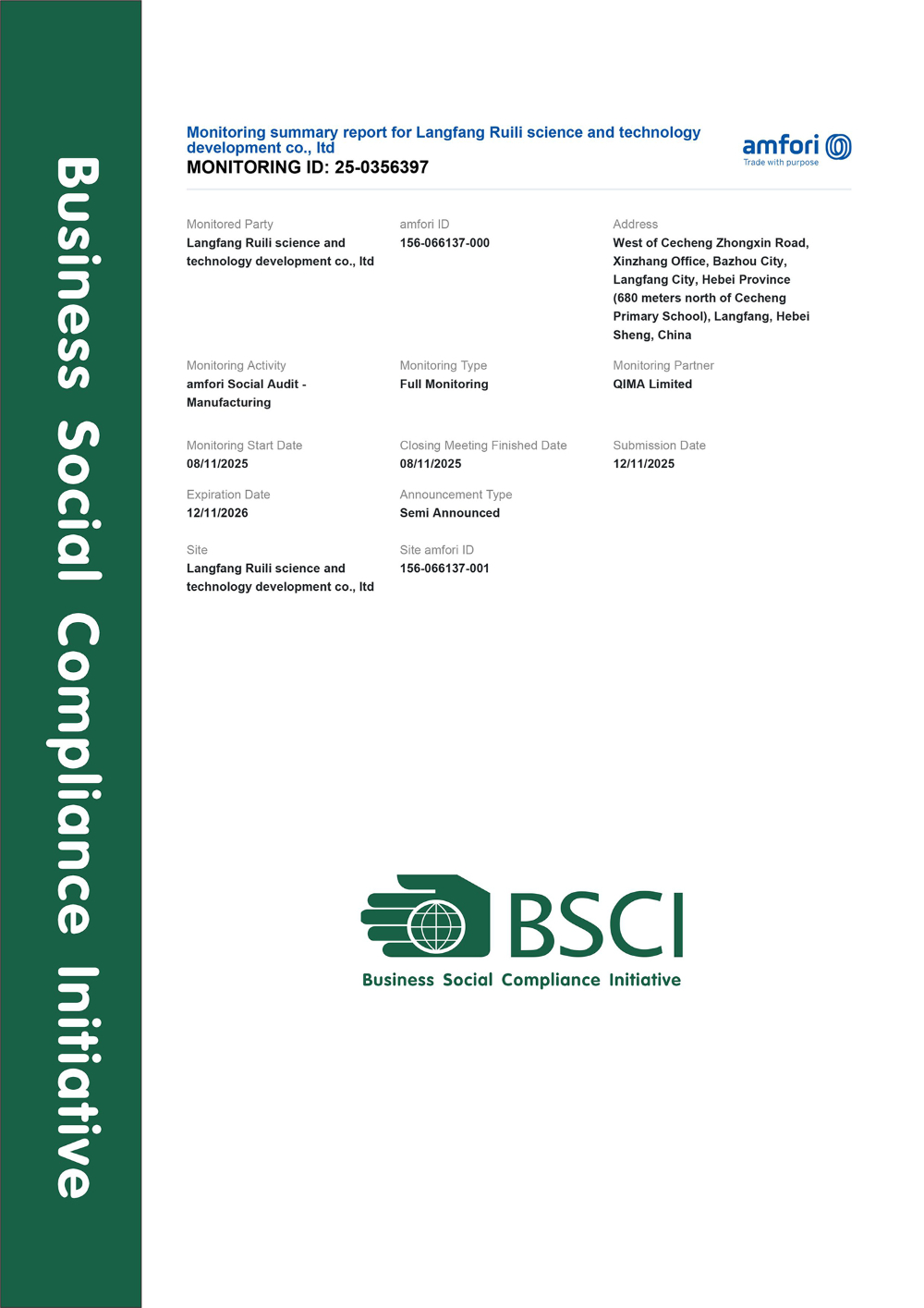 Business Social Compliance Initiative

Monitoring summary report for Langfang Ruili science and technology development co., ltd
MONITORING ID: 25-0356397

amfori
Trade with purpose

Monitored Party
Langfang Ruili science and technology development co., ltd

amfori ID
156-066137-000

Address
West of Cecheng Zhongxin Road, Xinzhang Office, Bazhou City, Langfang City, Hebei Province (680 meters north of Cecheng Primary School), Langfang, Hebei Sheng, China

Monitoring Activity
amfori Social Audit - Manufacturing

Monitoring Type
Full Monitoring

Monitoring Partner
QIMA Limited

Monitoring Start Date
08/11/2025

Closing Meeting Finished Date
08/11/2025

Submission Date
12/11/2025

Expiration Date
12/11/2026

Announcement Type
Semi Announced

Site
Langfang Ruili science and technology development co., ltd

Site amfori ID
156-066137-001

BSCI
Business Social Compliance Initiative